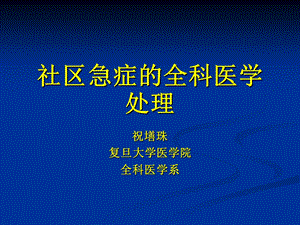 社区急症的全科医学处理

祝墡珠
复旦大学医学院
全科医学系